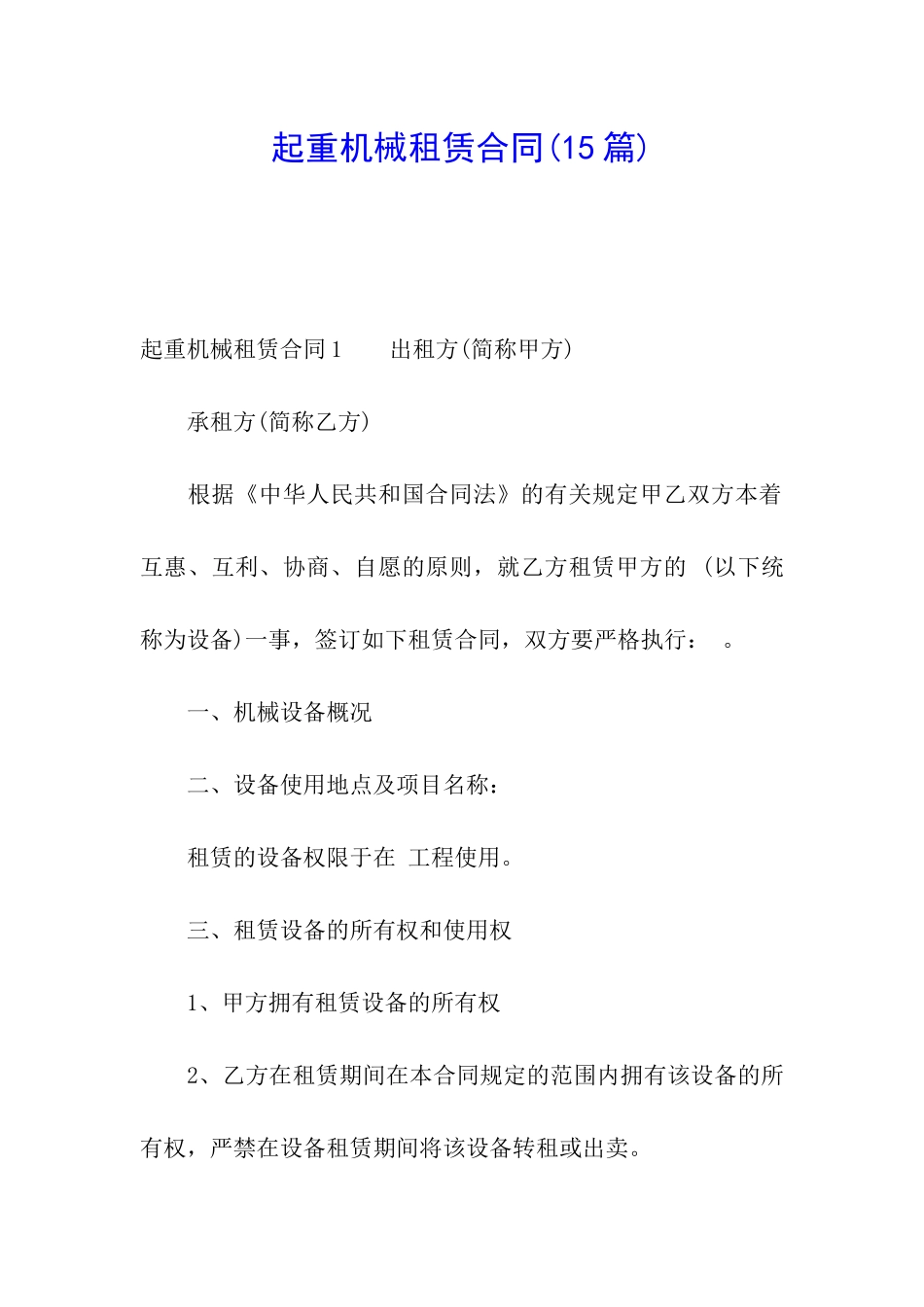 起重机械租赁合同(15篇)

起重机械租赁合同1　　出租方(简称甲方)

承租方(简称乙方)

根据《中华人民共和国合同法》的有关规定甲乙双方本着互惠、互利、协商、自愿的原则，就乙方租赁甲方的 (以下统称为设备)一事，签订如下租赁合同，双方要严格执行：　。

一、机械设备概况

二、设备使用地点及项目名称：

租赁的设备权限于在 工程使用。

三、租赁设备的所有权和使用权

1、甲方拥有租赁设备的所有权

2、乙方在租赁期间在本合同规定的范围内拥有该设备的所有权，严禁在设备租赁期间将该设备转租或出卖。